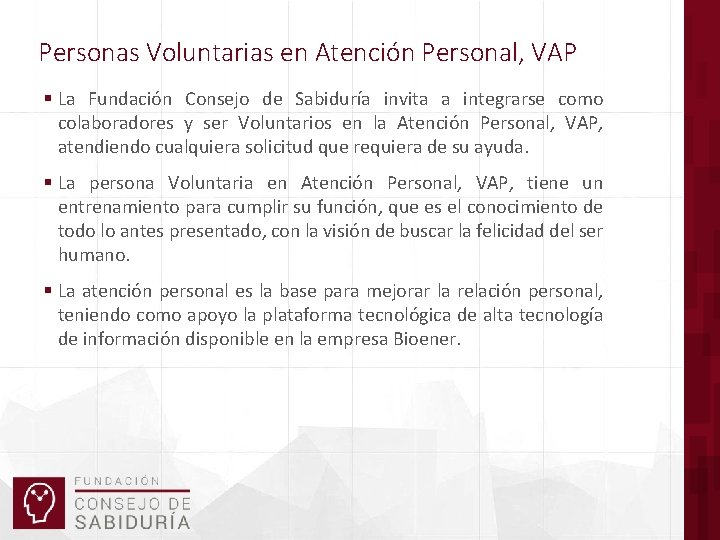 Personas Voluntarias en Atención Personal, VAP

▪ La Fundación Consejo de Sabiduría invita a integrarse como colaboradores y ser Voluntarios en la Atención Personal, VAP, atendiendo cualquiera solicitud que requiera de su ayuda.

▪ La persona Voluntaria en Atención Personal, VAP, tiene un entrenamiento para cumplir su función, que es el conocimiento de todo lo antes presentado, con la visión de buscar la felicidad del ser humano.

▪ La atención personal es la base para mejorar la relación personal, teniendo como apoyo la plataforma tecnológica de alta tecnología de información disponible en la empresa Bioener.

FUNDACIÓN
CONSEJO DE
SABIDURÍA